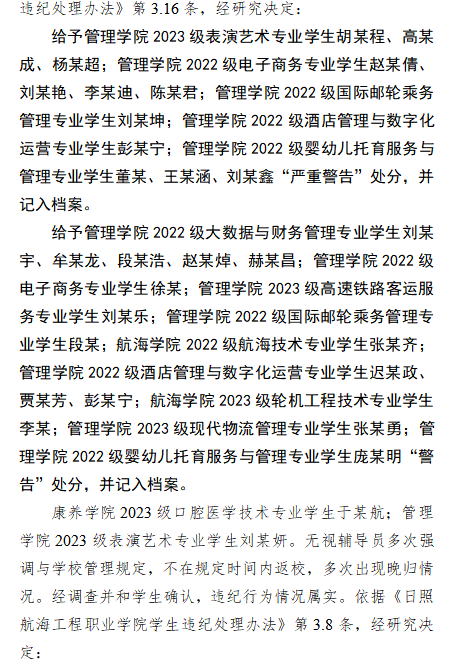 违纪处理办法》第 3.16 条，经研究决定：

给予管理学院 2023 级表演艺术专业学生胡某程、高某成、杨某超；管理学院 2022 级电子商务专业学生赵某倩、刘某艳、李某迪、陈某君；管理学院 2022 级国际邮轮乘务管理专业学生刘某坤；管理学院 2022 级酒店管理与数字化运营专业学生彭某宁；管理学院 2022 级婴幼儿托育服务与管理专业学生董某、王某涵、刘某鑫“严重警告”处分，并记入档案。

给予管理学院 2022 级大数据与财务管理专业学生刘某宇、牟某龙、段某浩、赵某焯、赫某昌；管理学院 2022 级电子商务专业学生徐某；管理学院 2023 级高速铁路客运服务专业学生刘某乐；管理学院 2022 级国际邮轮乘务管理专业学生段某；航海学院 2022 级航海技术专业学生张某齐；管理学院 2022 级酒店管理与数字化运营专业学生迟某政、贾某芳、彭某宁；航海学院 2023 级轮机工程技术专业学生李某；管理学院 2023 级现代物流管理专业学生张某勇；管理学院 2022 级婴幼儿托育服务与管理专业学生庞某明“警告”处分，并记入档案。

康养学院 2023 级口腔医学技术专业学生于某航；管理学院 2023 级表演艺术专业学生刘某妍。无视辅导员多次强调与学校管理规定，不在规定时间内返校，多次出现晚归情况。经调查并和学生确认，违纪行为情况属实。依据《日照航海工程职业学院学生违纪处理办法》第 3.8 条，经研究决定：